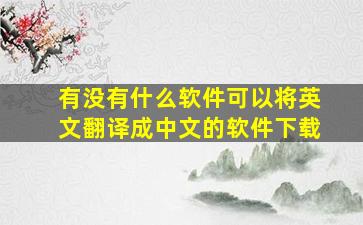 有没有什么软件可以将英文翻译成中文的软件下载